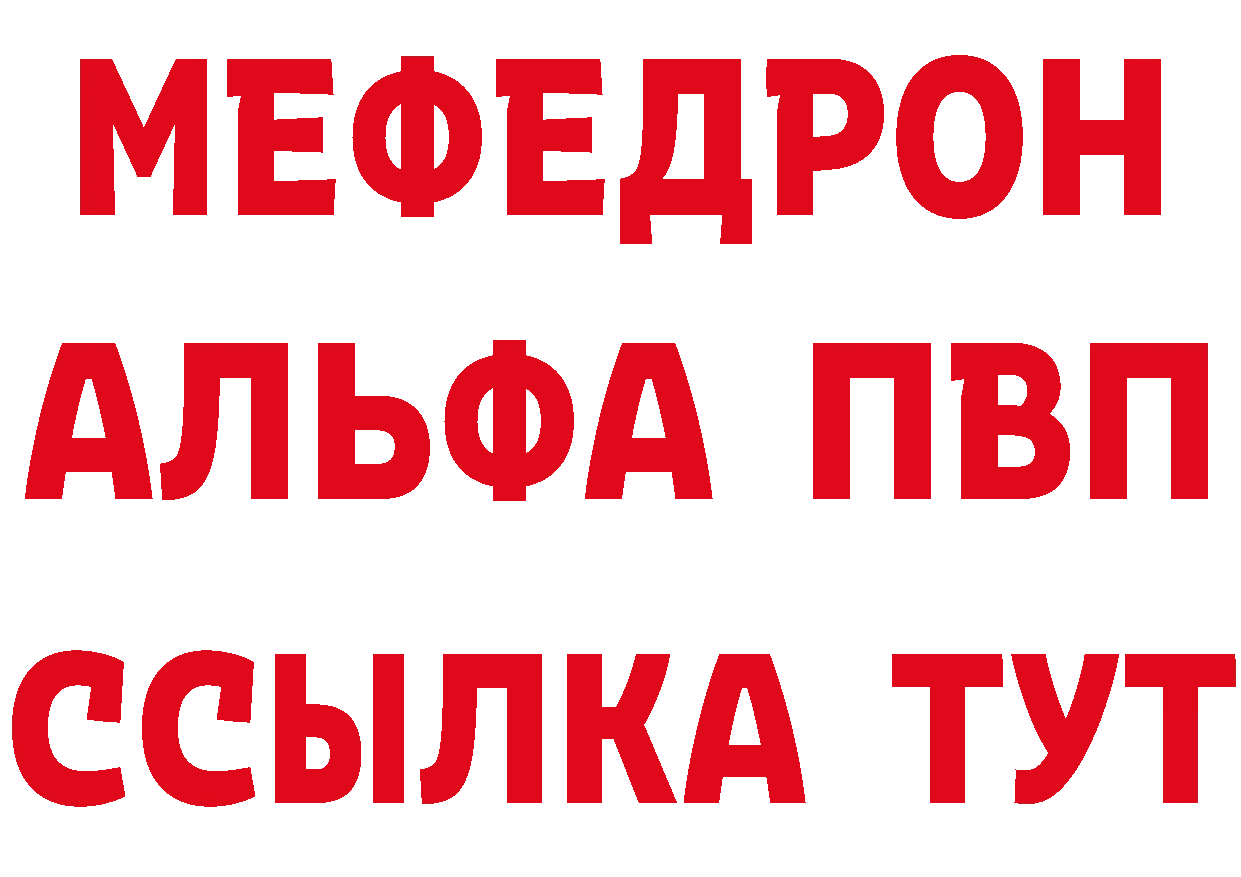 МЕФЕДРОН
АЛЬФА ПВП
ССЫЛКА ТУТ